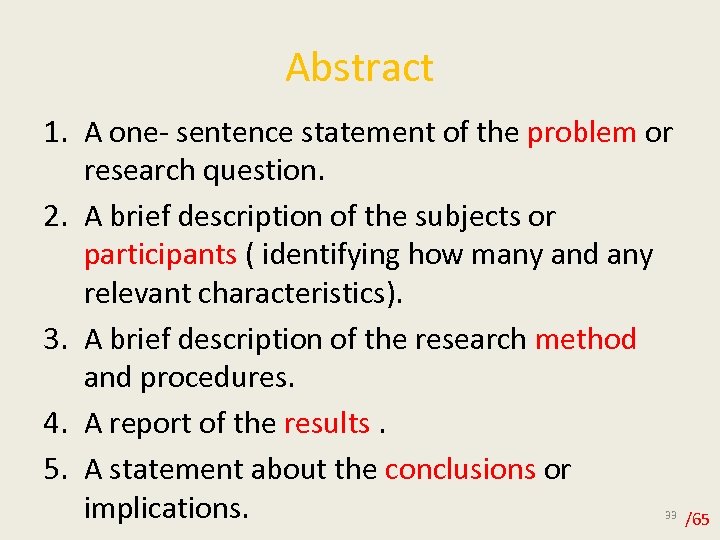 Abstract

1. A one- sentence statement of the problem or research question.
2. A brief description of the subjects or participants ( identifying how many and any relevant characteristics).
3. A brief description of the research method and procedures.
4. A report of the results .
5. A statement about the conclusions or implications.

33 /65